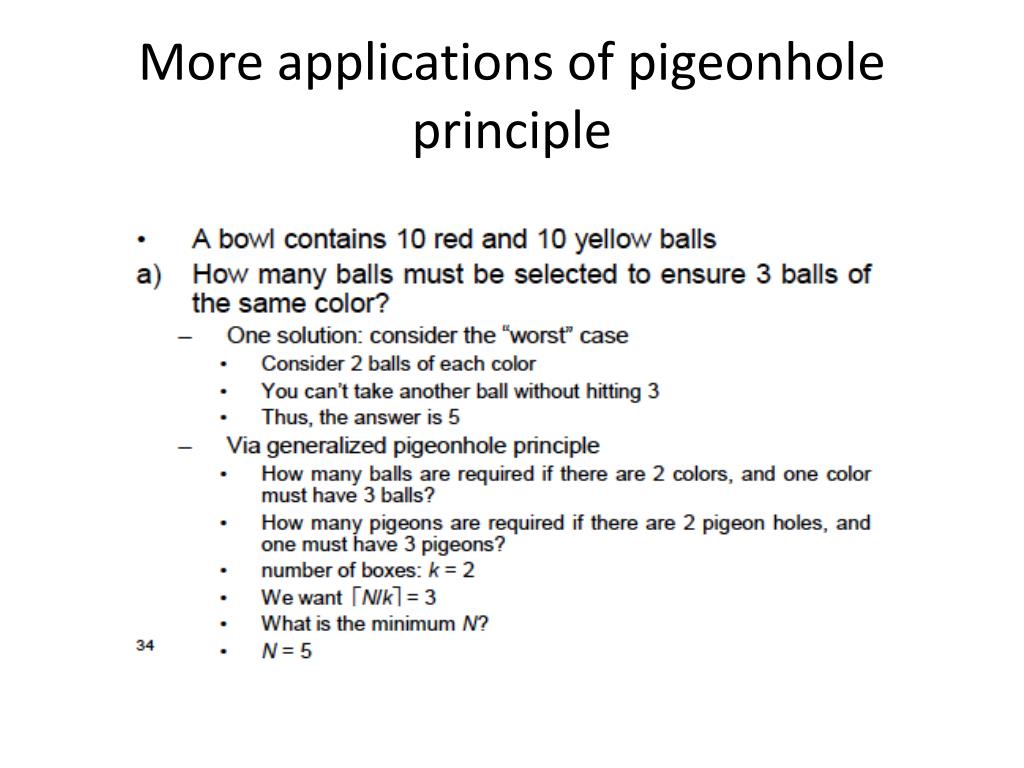 More applications of pigeonhole principle

• A bowl contains 10 red and 10 yellow balls

a) How many balls must be selected to ensure 3 balls of the same color?

– One solution: consider the “worst” case

• Consider 2 balls of each color

• You can’t take another ball without hitting 3

• Thus, the answer is 5

– Via generalized pigeonhole principle

• How many balls are required if there are 2 colors, and one color must have 3 balls?

• How many pigeons are required if there are 2 pigeon holes, and one must have 3 pigeons?

• number of boxes: $k = 2$

• We want $\lceil N/k \rceil = 3$

• What is the minimum $N$?

• $N = 5$

34